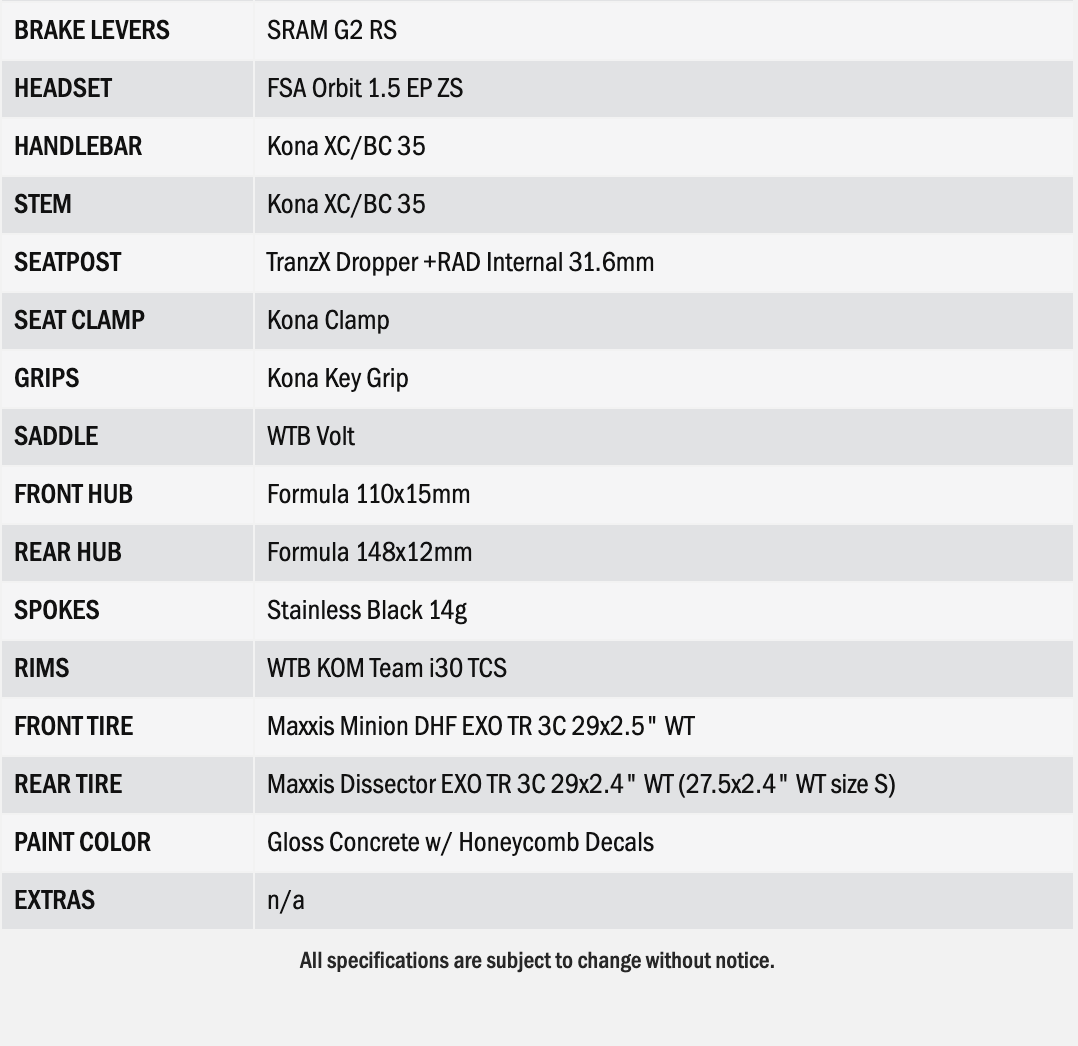 | BRAKE LEVERS | SRAM G2 RS |
|---|---|
| HEADSET | FSA Orbit 1.5 EP ZS |
| HANDLEBAR | Kona XC/BC 35 |
| STEM | Kona XC/BC 35 |
| SEATPOST | TranzX Dropper +RAD Internal 31.6mm |
| SEAT CLAMP | Kona Clamp |
| GRIPS | Kona Key Grip |
| SADDLE | WTB Volt |
| FRONT HUB | Formula 110x15mm |
| REAR HUB | Formula 148x12mm |
| SPOKES | Stainless Black 14g |
| RIMS | WTB KOM Team i30 TCS |
| FRONT TIRE | Maxxis Minion DHF EXO TR 3C 29x2.5" WT |
| REAR TIRE | Maxxis Dissector EXO TR 3C 29x2.4" WT (27.5x2.4" WT size S) |
| PAINT COLOR | Gloss Concrete w/ Honeycomb Decals |
| EXTRAS | n/a |

All specifications are subject to change without notice.